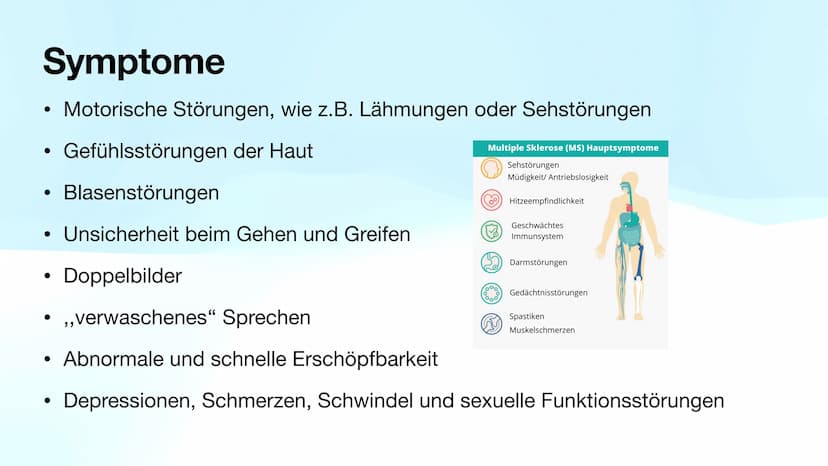 Symptome

• Motorische Störungen, wie z.B. Lähmungen oder Sehstörungen
• Gefühlsstörungen der Haut
• Blasenstörungen
• Unsicherheit beim Gehen und Greifen
• Doppelbilder
• ,,verwaschenes“ Sprechen
• Abnormale und schnelle Erschöpfbarkeit
• Depressionen, Schmerzen, Schwindel und sexuelle Funktionsstörungen

Multiple Sklerose (MS) Hauptsymptome

Sehstörungen
Müdigkeit/ Antriebslosigkeit

Hitzeempfindlichkeit

Geschwächtes Immunsystem

Darmstörungen

Gedächtnisstörungen

Spastiken
Muskelschmerzen